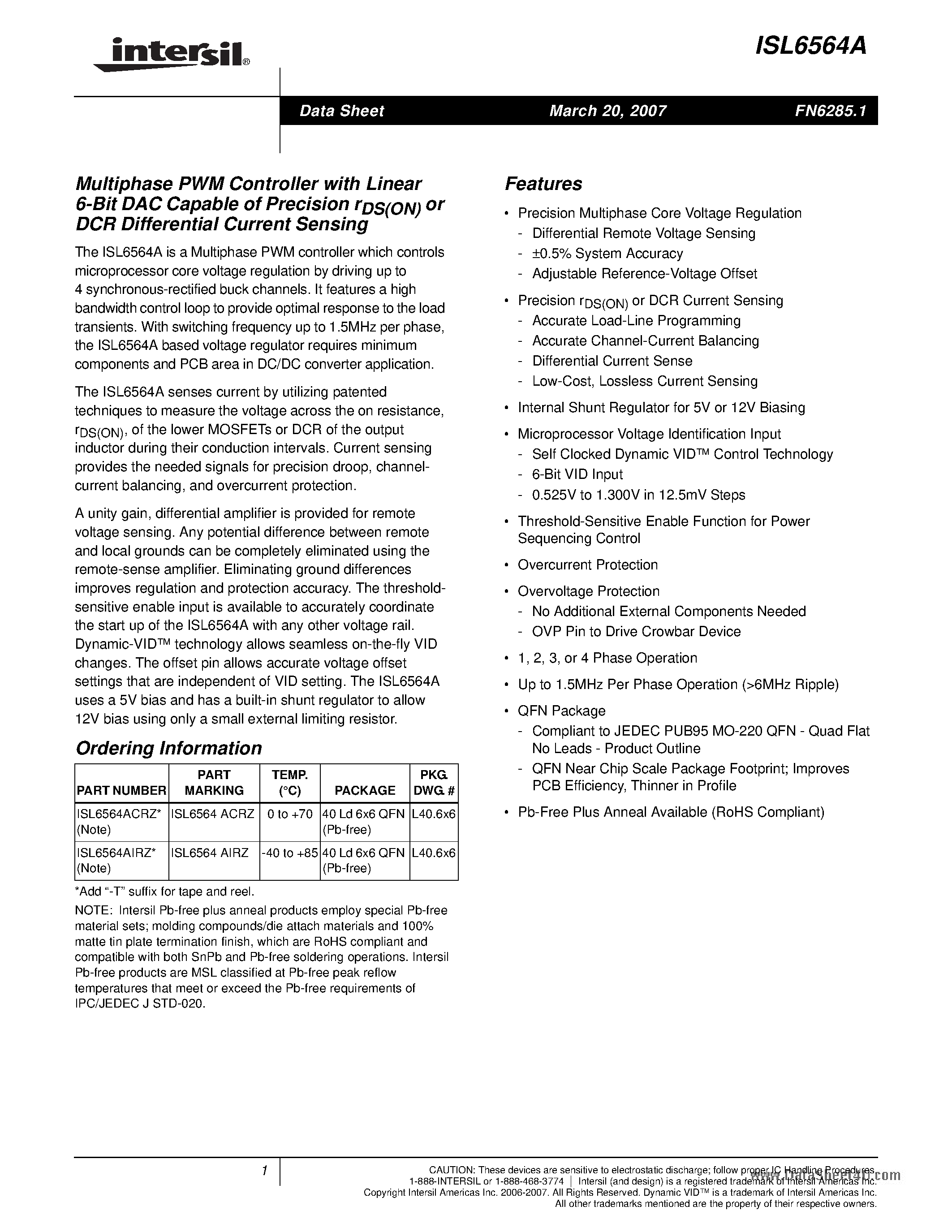 intersil®

ISL6564A

Data Sheet March 20, 2007 FN6285.1

Multiphase PWM Controller with Linear 6-Bit DAC Capable of Precision $r_{DS(ON)}$ or DCR Differential Current Sensing

The ISL6564A is a Multiphase PWM controller which controls microprocessor core voltage regulation by driving up to 4 synchronous-rectified buck channels. It features a high bandwidth control loop to provide optimal response to the load transients. With switching frequency up to 1.5MHz per phase, the ISL6564A based voltage regulator requires minimum components and PCB area in DC/DC converter application.

The ISL6564A senses current by utilizing patented techniques to measure the voltage across the on resistance, $r_{DS(ON)}$, of the lower MOSFETs or DCR of the output inductor during their conduction intervals. Current sensing provides the needed signals for precision droop, channel-current balancing, and overcurrent protection.

A unity gain, differential amplifier is provided for remote voltage sensing. Any potential difference between remote and local grounds can be completely eliminated using the remote-sense amplifier. Eliminating ground differences improves regulation and protection accuracy. The threshold-sensitive enable input is available to accurately coordinate the start up of the ISL6564A with any other voltage rail. Dynamic-VID™ technology allows seamless on-the-fly VID changes. The offset pin allows accurate voltage offset settings that are independent of VID setting. The ISL6564A uses a 5V bias and has a built-in shunt regulator to allow 12V bias using only a small external limiting resistor.

Ordering Information

| PART NUMBER | PART MARKING | TEMP. (°C) | PACKAGE | PKG. DWG. # |
|---|---|---|---|---|
| ISL6564ACRZ* (Note) | ISL6564 ACRZ | 0 to +70 | 40 Ld 6x6 QFN (Pb-free) | L40.6x6 |
| ISL6564AIRZ* (Note) | ISL6564 AIRZ | -40 to +85 | 40 Ld 6x6 QFN (Pb-free) | L40.6x6 |

*Add "-T" suffix for tape and reel.

NOTE: Intersil Pb-free plus anneal products employ special Pb-free material sets; molding compounds/die attach materials and 100% matte tin plate termination finish, which are RoHS compliant and compatible with both SnPb and Pb-free soldering operations. Intersil Pb-free products are MSL classified at Pb-free peak reflow temperatures that meet or exceed the Pb-free requirements of IPC/JEDEC J STD-020.

Features

• Precision Multiphase Core Voltage Regulation
- Differential Remote Voltage Sensing
- ±0.5% System Accuracy
- Adjustable Reference-Voltage Offset

• Precision $r_{DS(ON)}$ or DCR Current Sensing
- Accurate Load-Line Programming
- Accurate Channel-Current Balancing
- Differential Current Sense
- Low-Cost, Lossless Current Sensing

• Internal Shunt Regulator for 5V or 12V Biasing

• Microprocessor Voltage Identification Input
- Self Clocked Dynamic VID™ Control Technology
- 6-Bit VID Input
- 0.525V to 1.300V in 12.5mV Steps

• Threshold-Sensitive Enable Function for Power Sequencing Control

• Overcurrent Protection

• Overvoltage Protection
- No Additional External Components Needed
- OVP Pin to Drive Crowbar Device

• 1, 2, 3, or 4 Phase Operation

• Up to 1.5MHz Per Phase Operation (>6MHz Ripple)

• QFN Package
- Compliant to JEDEC PUB95 MO-220 QFN - Quad Flat No Leads - Product Outline
- QFN Near Chip Scale Package Footprint; Improves PCB Efficiency, Thinner in Profile

• Pb-Free Plus Anneal Available (RoHS Compliant)

1

CAUTION: These devices are sensitive to electrostatic discharge; follow proper IC Handling Procedures.
1-888-INTERSIL or 1-888-468-3774 | Intersil (and design) is a registered trademark of Intersil Americas Inc.
Copyright Intersil Americas Inc. 2006-2007. All Rights Reserved. Dynamic VID™ is a trademark of Intersil Americas Inc.
All other trademarks mentioned are the property of their respective owners.

www.DataSheet4U.com